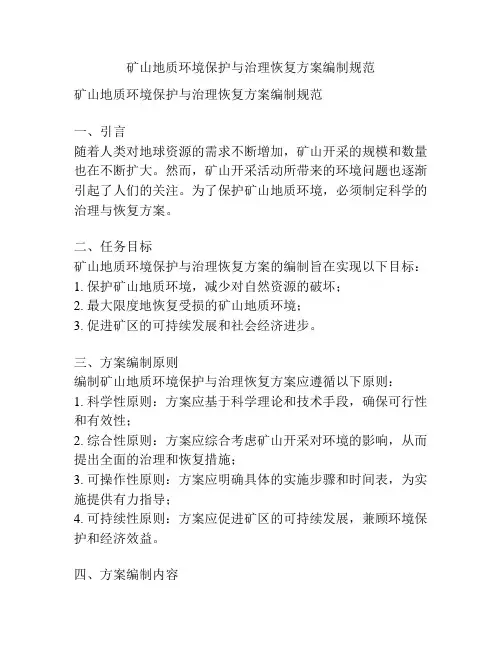 矿山地质环境保护与治理恢复方案编制规范

矿山地质环境保护与治理恢复方案编制规范

一、引言
随着人类对地球资源的需求不断增加，矿山开采的规模和数量也在不断扩大。然而，矿山开采活动所带来的环境问题也逐渐引起了人们的关注。为了保护矿山地质环境，必须制定科学的治理与恢复方案。

二、任务目标
矿山地质环境保护与治理恢复方案的编制旨在实现以下目标：
1. 保护矿山地质环境，减少对自然资源的破坏；
2. 最大限度地恢复受损的矿山地质环境；
3. 促进矿区的可持续发展和社会经济进步。

三、方案编制原则
编制矿山地质环境保护与治理恢复方案应遵循以下原则：
1. 科学性原则：方案应基于科学理论和技术手段，确保可行性和有效性；
2. 综合性原则：方案应综合考虑矿山开采对环境的影响，从而提出全面的治理和恢复措施；
3. 可操作性原则：方案应明确具体的实施步骤和时间表，为实施提供有力指导；
4. 可持续性原则：方案应促进矿区的可持续发展，兼顾环境保护和经济效益。

四、方案编制内容